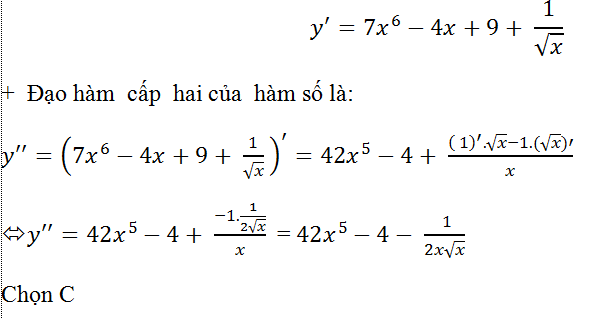 $y' = 7x^6 - 4x + 9 + \frac{1}{\sqrt{x}}$

+ Đạo hàm cấp hai của hàm số là:

$y'' = \left(7x^6 - 4x + 9 + \frac{1}{\sqrt{x}}\right)' = 42x^5 - 4 + \frac{(1)'.\sqrt{x} - 1.(\sqrt{x})'}{x}$

$\Leftrightarrow y'' = 42x^5 - 4 + \frac{-1.\frac{1}{2\sqrt{x}}}{x} = 42x^5 - 4 - \frac{1}{2x\sqrt{x}}$

Chọn C